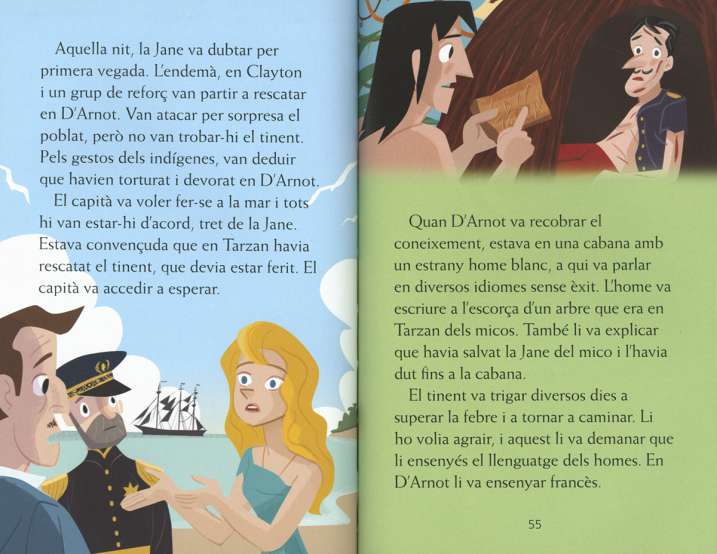 Aquella nit, la Jane va dubtar per primera vegada. L'endemà, en Clayton i un grup de reforç van partir a rescatar en D'Arnot. Van atacar per sorpresa el poblat, però no van trobar-hi el tinent. Pels gestos dels indígenes, van deduir que havien torturat i devorat en D'Arnot.

El capità va voler fer-se a la mar i tots hi van estar-hi d'acord, tret de la Jane. Estava convençuda que en Tarzan havia rescatat el tinent, que devia estar ferit. El capità va accedir a esperar.

Quan D'Arnot va recobrar el coneixement, estava en una cabana amb un estrany home blanc, a qui va parlar en diversos idiomes sense èxit. L'home va escriure a l'escorça d'un arbre que era en Tarzan dels micos. També li va explicar que havia salvat la Jane del mico i l'havia dut fins a la cabana.

El tinent va trigar diversos dies a superar la febre i a tornar a caminar. Li ho volia agrair, i aquest li va demanar que li ensenyés el llenguatge dels homes. En D'Arnot li va ensenyar francès.

55